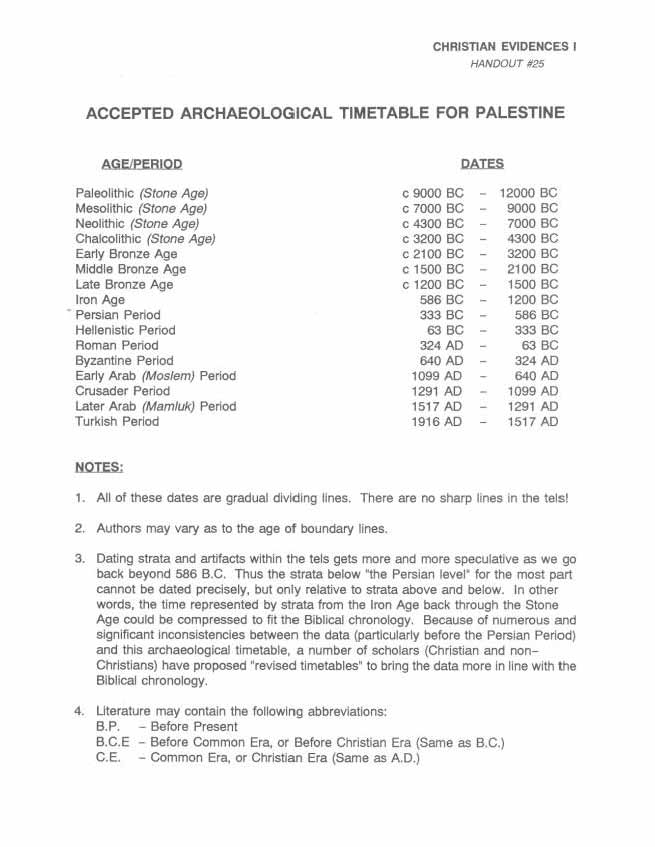 CHRISTIAN EVIDENCES I
HANDOUT #25

ACCEPTED ARCHAEOLOGICAL TIMETABLE FOR PALESTINE

| AGE/PERIOD | DATES |
|---|---|
| Paleolithic (Stone Age) | c 9000 BC – 12000 BC |
| Mesolithic (Stone Age) | c 7000 BC – 9000 BC |
| Neolithic (Stone Age) | c 4300 BC – 7000 BC |
| Chalcolithic (Stone Age) | c 3200 BC – 4300 BC |
| Early Bronze Age | c 2100 BC – 3200 BC |
| Middle Bronze Age | c 1500 BC – 2100 BC |
| Late Bronze Age | c 1200 BC – 1500 BC |
| Iron Age | 586 BC – 1200 BC |
| Persian Period | 333 BC – 586 BC |
| Hellenistic Period | 63 BC – 333 BC |
| Roman Period | 324 AD – 63 BC |
| Byzantine Period | 640 AD – 324 AD |
| Early Arab (Moslem) Period | 1099 AD – 640 AD |
| Crusader Period | 1291 AD – 1099 AD |
| Later Arab (Mamluk) Period | 1517 AD – 1291 AD |
| Turkish Period | 1916 AD – 1517 AD |

NOTES:

1. All of these dates are gradual dividing lines. There are no sharp lines in the tels!

2. Authors may vary as to the age of boundary lines.

3. Dating strata and artifacts within the tels gets more and more speculative as we go back beyond 586 B.C. Thus the strata below "the Persian level" for the most part cannot be dated precisely, but only relative to strata above and below. In other words, the time represented by strata from the Iron Age back through the Stone Age could be compressed to fit the Biblical chronology. Because of numerous and significant inconsistencies between the data (particularly before the Persian Period) and this archaeological timetable, a number of scholars (Christian and non-Christians) have proposed "revised timetables" to bring the data more in line with the Biblical chronology.

4. Literature may contain the following abbreviations:
B.P. – Before Present
B.C.E – Before Common Era, or Before Christian Era (Same as B.C.)
C.E. – Common Era, or Christian Era (Same as A.D.)